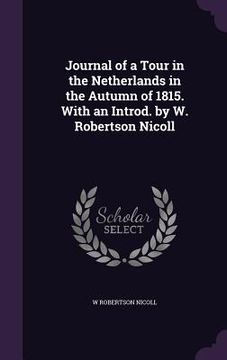 Journal of a Tour in the Netherlands in the Autumn of 1815. With an Introd. by W. Robertson Nicoll

Scholar
SELECT

W ROBERTSON NICOLL